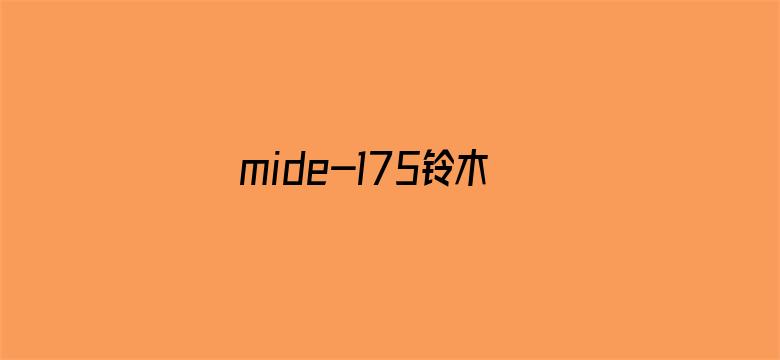 mide-175铃木